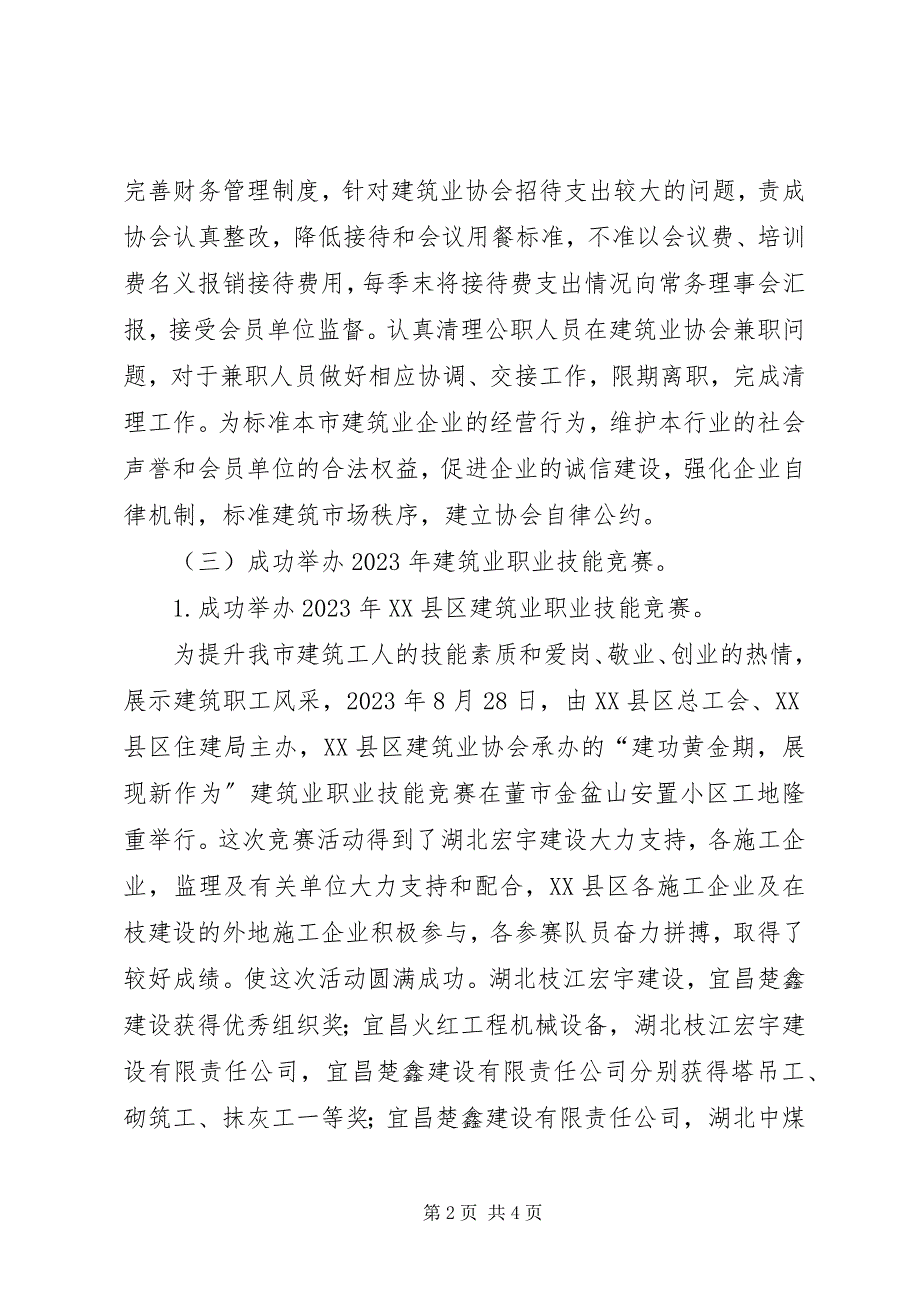 完善财务管理制度，针对建筑业协会招待支出较大的问题，责成协会认真整改，降低接待和会议用餐标准，不准以会议费、培训费名义报销接待费用，每季末将接待费支出情况向常务理事会汇报，接受会员单位监督。认真清理公职人员在建筑业协会兼职问题，对于兼职人员做好相应协调、交接工作，限期离职，完成清理工作。为标准本市建筑业企业的经营行为，维护本行业的社会声誉和会员单位的合法权益，促进企业的诚信建设，强化企业自律机制，标准建筑市场秩序，建立协会自律公约。

（三）成功举办2023年建筑业职业技能竞赛。

1.成功举办2023年XX县区建筑业职业技能竞赛。

为提升我市建筑工人的技能素质和爱岗、敬业、创业的热情，展示建筑职工风采，2023年8月28日，由XX县区总工会、XX县区住建局主办，XX县区建筑业协会承办的“建功黄金期，展现新作为”建筑业职业技能竞赛在董市金盆山安置小区工地隆重举行。这次竞赛活动得到了湖北宏宇建设大力支持，各施工企业，监理及有关单位大力支持和配合，XX县区各施工企业及在枝建设的外地施工企业积极参与，各参赛队员奋力拼搏，取得了较好成绩。使这次活动圆满成功。湖北枝江宏宇建设，宜昌楚鑫建设获得优秀组织奖；宜昌火红工程机械设备，湖北枝江宏宇建设有限责任公司，宜昌楚鑫建设有限责任公司分别获得塔吊工、砌筑工、抹灰工一等奖；宜昌楚鑫建设有限责任公司，湖北中煤

第2页 共4页